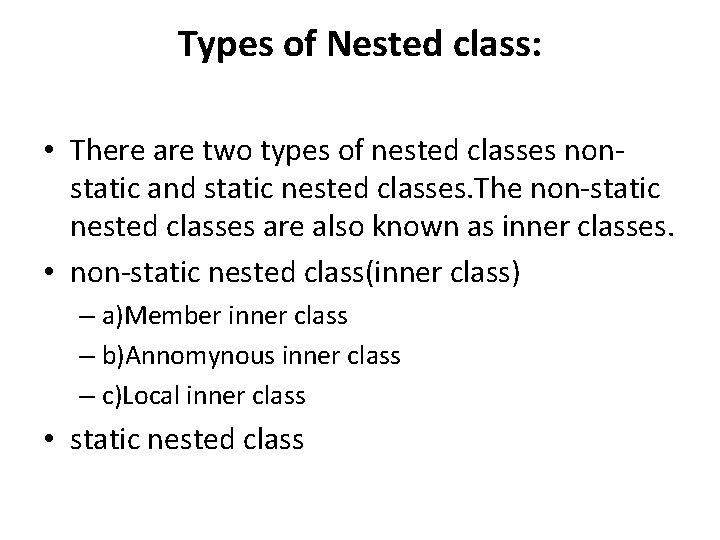 Types of Nested class:

• There are two types of nested classes non-static and static nested classes.The non-static nested classes are also known as inner classes.

• non-static nested class(inner class)
  – a)Member inner class
  – b)Annomynous inner class
  – c)Local inner class

• static nested class